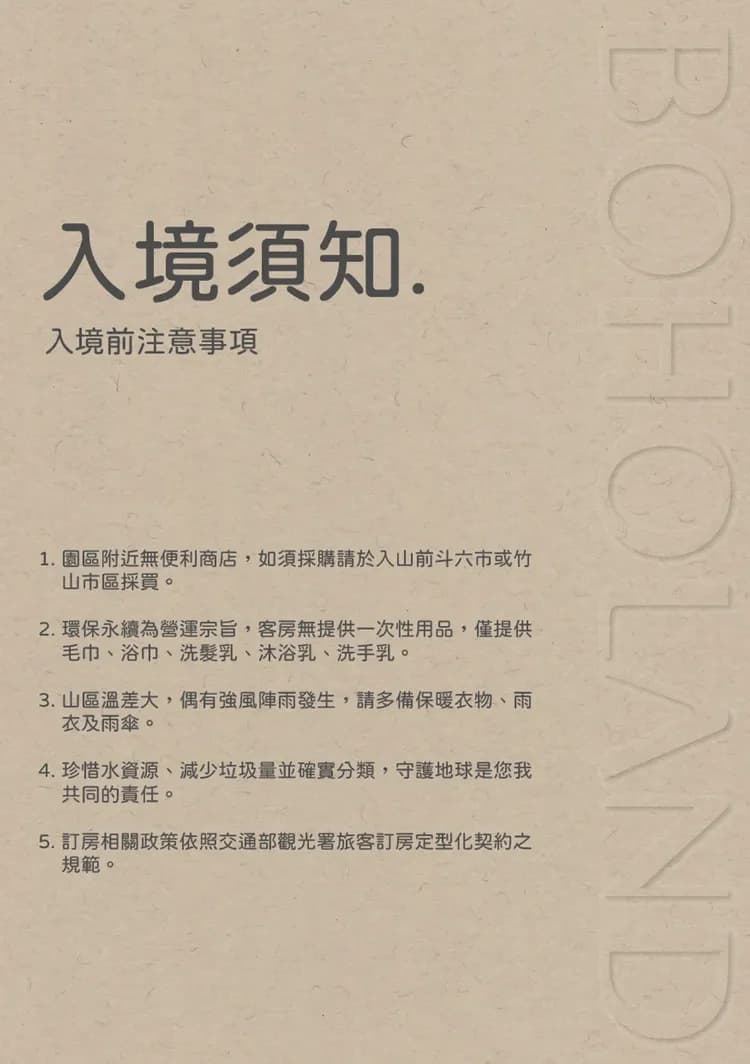 入境須知.

入境前注意事項

1.園區附近無便利商店，如須採購請於入山前斗六市或竹山市區採買。

2.環保永續為營運宗旨，客房無提供一次性用品，僅提供毛巾、浴巾、洗髮乳、沐浴乳、洗手乳。

3.山區溫差大，偶有強風陣雨發生，請多備保暖衣物、雨衣及雨傘。

4.珍惜水資源、減少垃圾量並確實分類，守護地球是您我共同的責任。

5.訂房相關政策依照交通部觀光署旅客訂房定型化契約之規範。

BOHOLAND